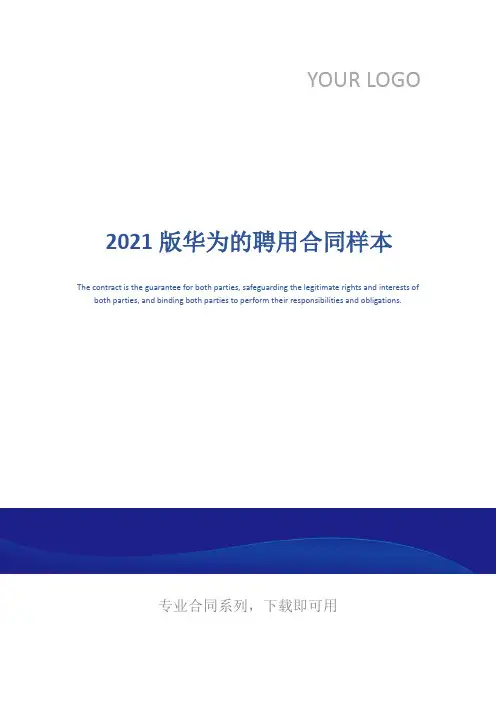 YOUR LOGO

2021版华为的聘用合同样本

The contract is the guarantee for both parties, safeguarding the legitimate rights and interests of both parties, and binding both parties to perform their responsibilities and obligations.

专业合同系列，下载即可用